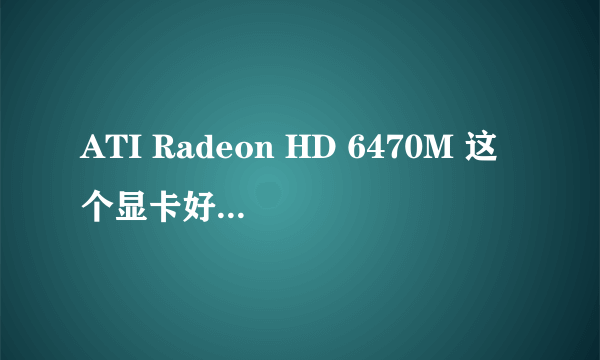 ATI Radeon HD 6470M 这个显卡好...